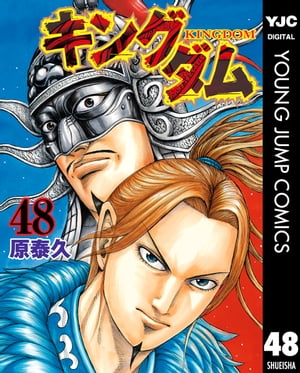 キングダム
KINGDOM
48
原泰久
YJC
DIGITAL
YOUNG JUMP COMICS
48
SHUEISHA